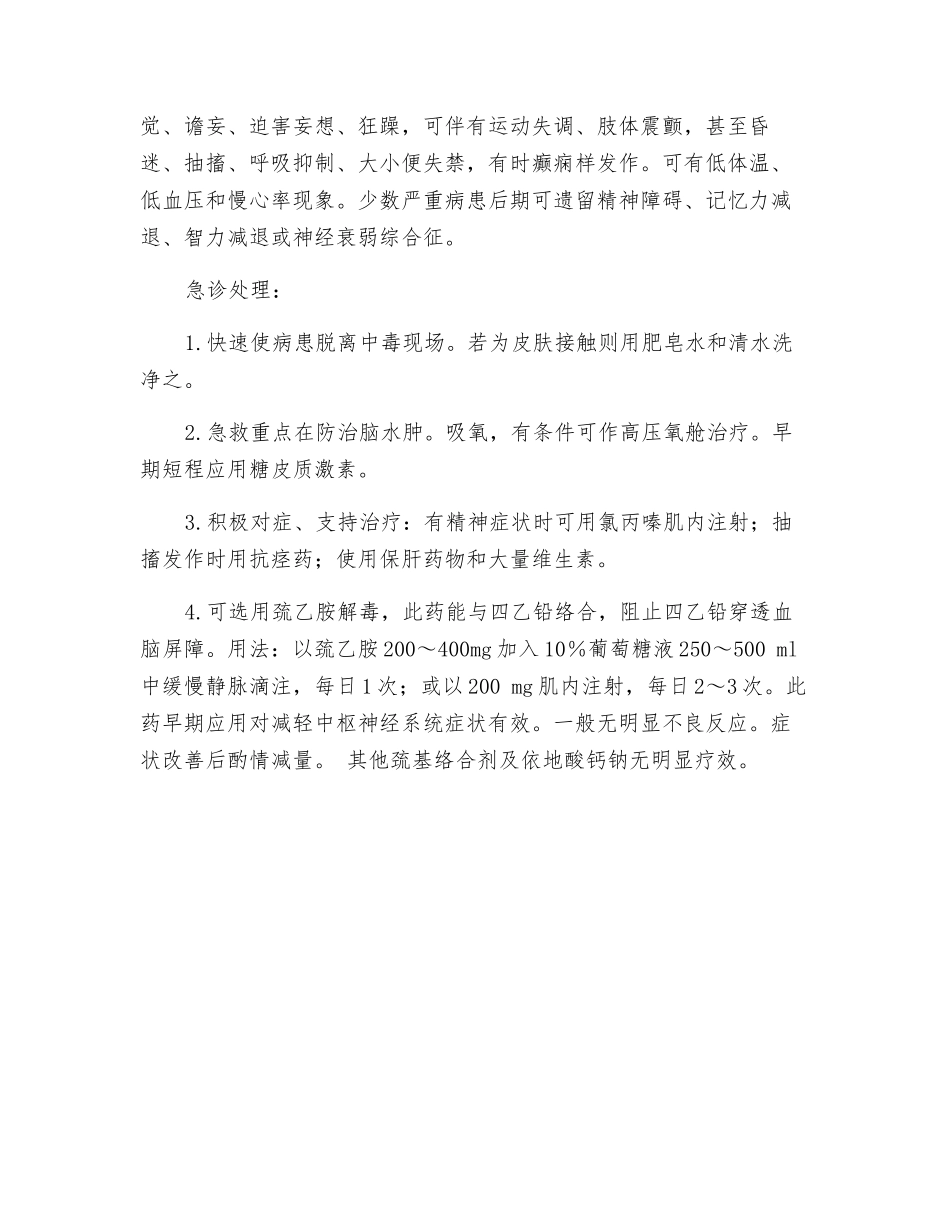 觉、谵妄、迫害妄想、狂躁，可伴有运动失调、肢体震颤，甚至昏迷、抽搐、呼吸抑制、大小便失禁，有时癫痫样发作。可有低体温、低血压和慢心率现象。少数严重病患后期可遗留精神障碍、记忆力减退、智力减退或神经衰弱综合征。

急诊处理：

1.快速使病患脱离中毒现场。若为皮肤接触则用肥皂水和清水洗净之。

2.急救重点在防治脑水肿。吸氧，有条件可作高压氧舱治疗。早期短程应用糖皮质激素。

3.积极对症、支持治疗：有精神症状时可用氯丙嗪肌内注射；抽搐发作时用抗痉药；使用保肝药物和大量维生素。

4.可选用巯乙胺解毒，此药能与四乙铅络合，阻止四乙铅穿透血脑屏障。用法：以巯乙胺200～400mg加入10％葡萄糖液250～500 ml中缓慢静脉滴注，每日1次；或以200 mg肌内注射，每日2～3次。此药早期应用对减轻中枢神经系统症状有效。一般无明显不良反应。症状改善后酌情减量。 其他巯基络合剂及依地酸钙钠无明显疗效。